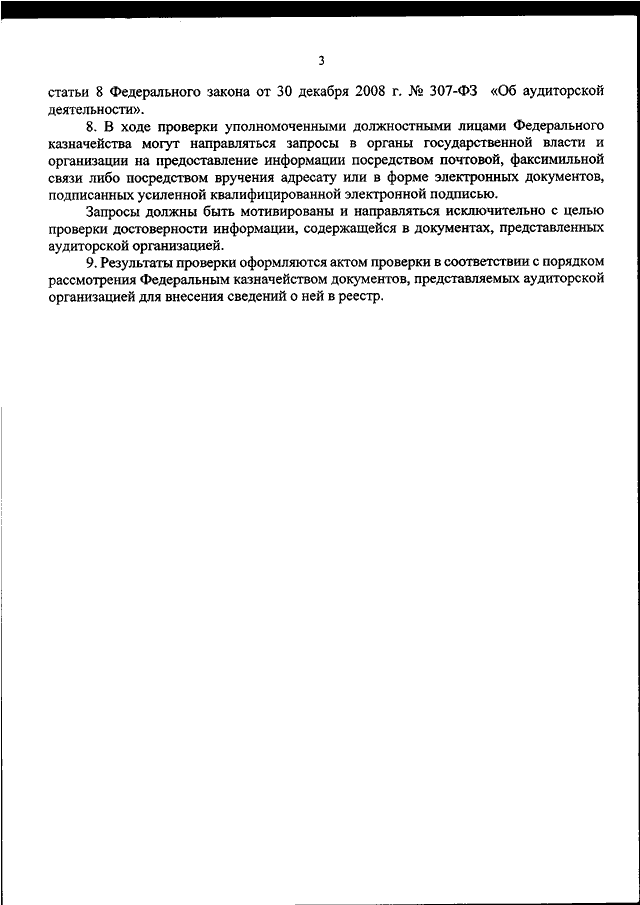 3

статьи 8 Федерального закона от 30 декабря 2008 г. № 307-ФЗ «Об аудиторской деятельности».

8. В ходе проверки уполномоченными должностными лицами Федерального казначейства могут направляться запросы в органы государственной власти и организации на предоставление информации посредством почтовой, факсимильной связи либо посредством вручения адресату или в форме электронных документов, подписанных усиленной квалифицированной электронной подписью.

Запросы должны быть мотивированы и направляться исключительно с целью проверки достоверности информации, содержащейся в документах, представленных аудиторской организацией.

9. Результаты проверки оформляются актом проверки в соответствии с порядком рассмотрения Федеральным казначейством документов, представляемых аудиторской организацией для внесения сведений о ней в реестр.